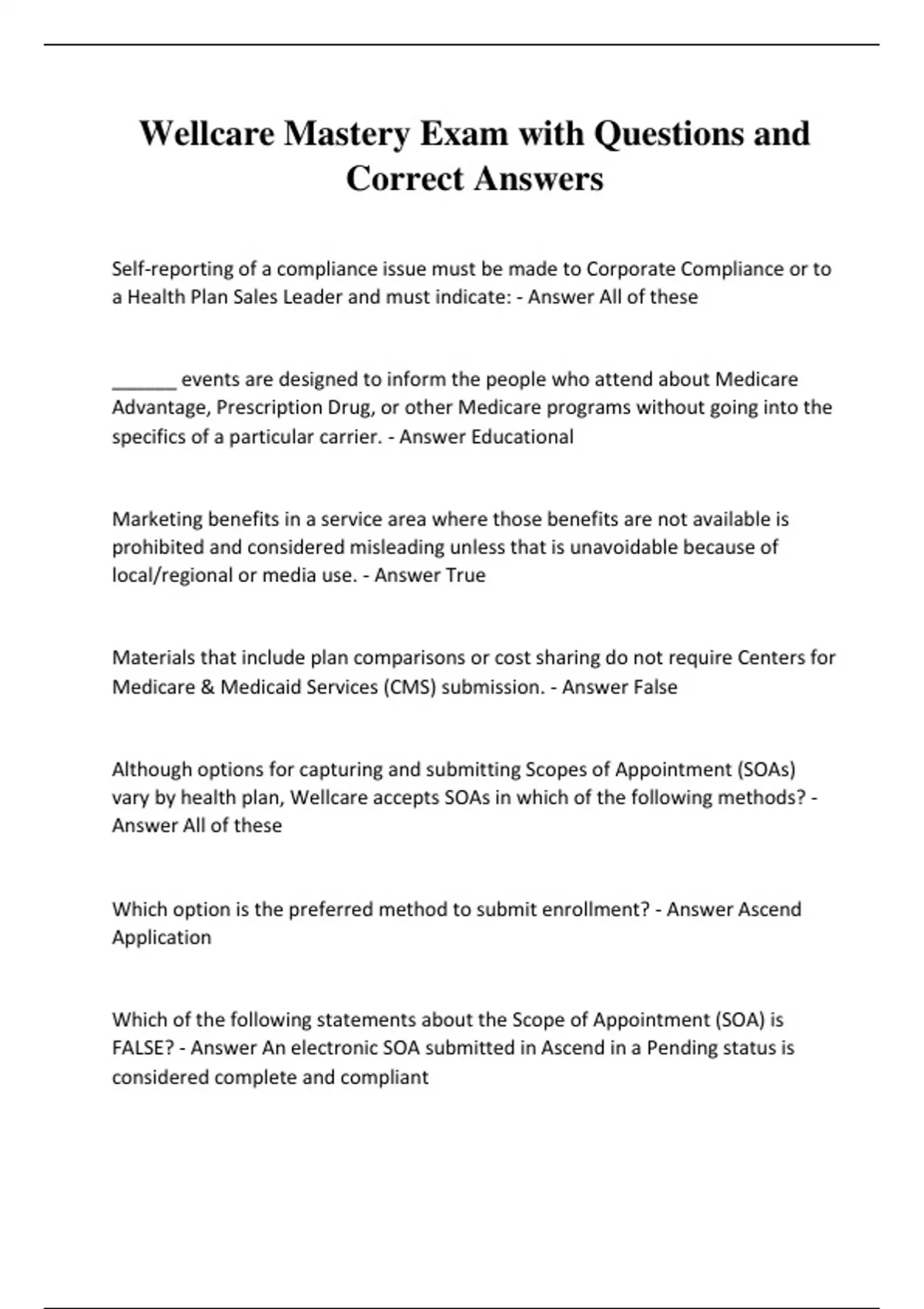 Wellcare Mastery Exam with Questions and Correct Answers

Self-reporting of a compliance issue must be made to Corporate Compliance or to a Health Plan Sales Leader and must indicate: - Answer All of these

______ events are designed to inform the people who attend about Medicare Advantage, Prescription Drug, or other Medicare programs without going into the specifics of a particular carrier. - Answer Educational

Marketing benefits in a service area where those benefits are not available is prohibited and considered misleading unless that is unavoidable because of local/regional or media use. - Answer True

Materials that include plan comparisons or cost sharing do not require Centers for Medicare & Medicaid Services (CMS) submission. - Answer False

Although options for capturing and submitting Scopes of Appointment (SOAs) vary by health plan, Wellcare accepts SOAs in which of the following methods? - Answer All of these

Which option is the preferred method to submit enrollment? - Answer Ascend Application

Which of the following statements about the Scope of Appointment (SOA) is FALSE? - Answer An electronic SOA submitted in Ascend in a Pending status is considered complete and compliant